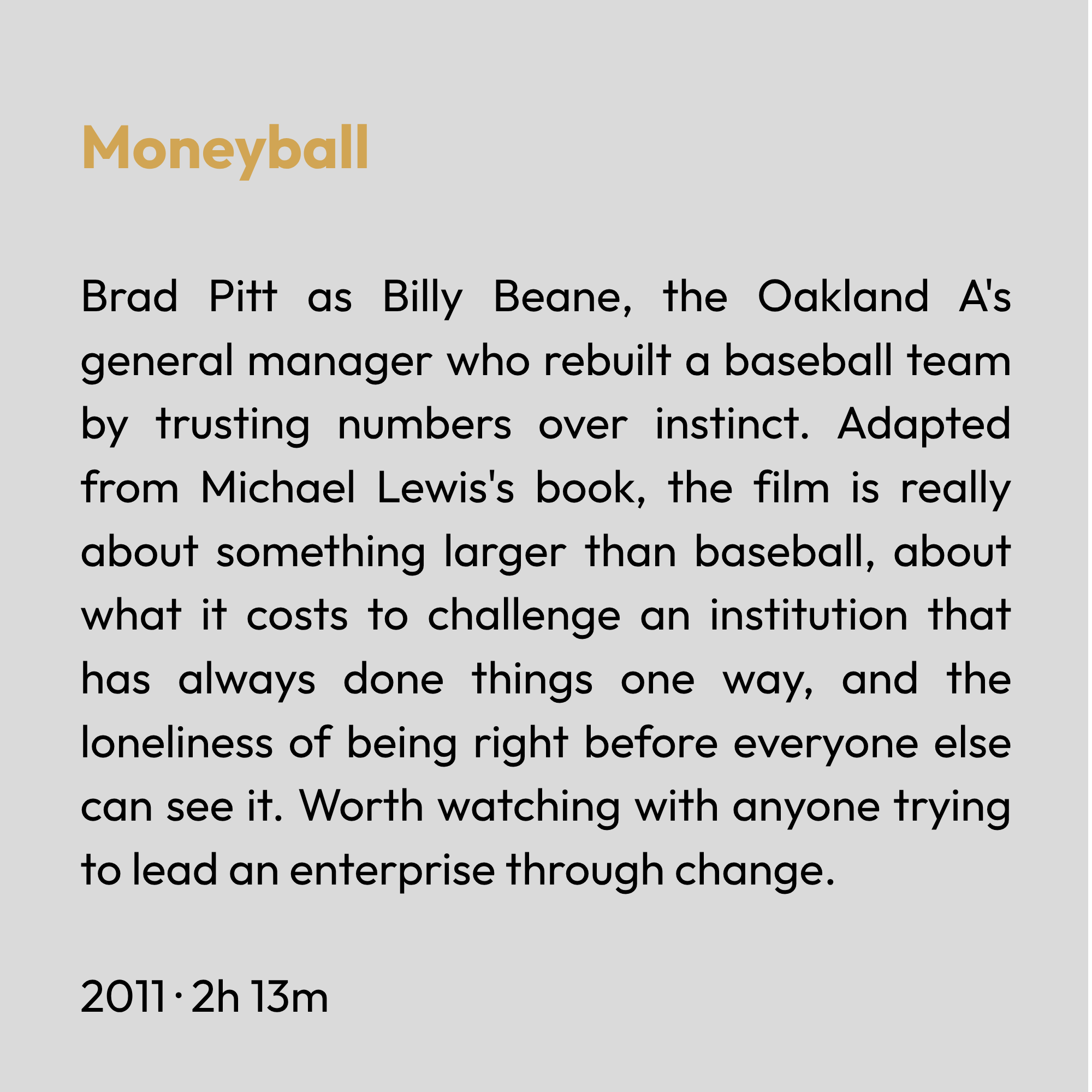 Moneyball

Brad Pitt as Billy Beane, the Oakland A's general manager who rebuilt a baseball team by trusting numbers over instinct. Adapted from Michael Lewis's book, the film is really about something larger than baseball, about what it costs to challenge an institution that has always done things one way, and the loneliness of being right before everyone else can see it. Worth watching with anyone trying to lead an enterprise through change.

2011 · 2h 13m